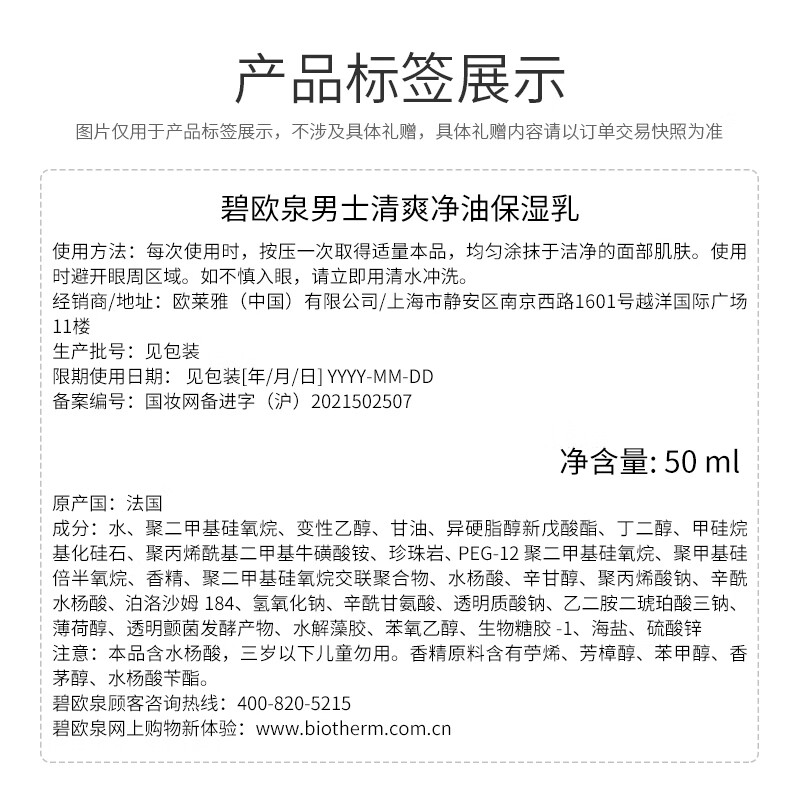 产品标签展示

图片仅用于产品标签展示，不涉及具体礼赠，具体礼赠内容请以订单交易快照为准

碧欧泉男士清爽净油保湿乳

使用方法：每次使用时，按压一次取得适量本品，均匀涂抹于洁净的面部肌肤。使用时避开眼周区域。如不慎入眼，请立即用清水冲洗。
经销商/地址：欧莱雅（中国）有限公司/上海市静安区南京西路1601号越洋国际广场11楼
生产批号：见包装
限期使用日期：见包装[年/月/日] YYYY-MM-DD
备案编号：国妆网备进字（沪）2021502507

净含量: 50 ml

原产国：法国
成分：水、聚二甲基硅氧烷、变性乙醇、甘油、异硬脂醇新戊酸酯、丁二醇、甲硅烷基化硅石、聚丙烯酰基二甲基牛磺酸铵、珍珠岩、PEG-12 聚二甲基硅氧烷、聚甲基硅倍半氧烷、香精、聚二甲基硅氧烷交联聚合物、水杨酸、辛甘醇、聚丙烯酸钠、辛酰水杨酸、泊洛沙姆 184、氢氧化钠、辛酰甘氨酸、透明质酸钠、乙二胺二琥珀酸三钠、薄荷醇、透明颤菌发酵产物、水解藻胶、苯氧乙醇、生物糖胶 -1、海盐、硫酸锌
注意：本品含水杨酸，三岁以下儿童勿用。香精原料含有苧烯、芳樟醇、苯甲醇、香茅醇、水杨酸苄酯。
碧欧泉顾客咨询热线：400-820-5215
碧欧泉网上购物新体验：www.biotherm.com.cn